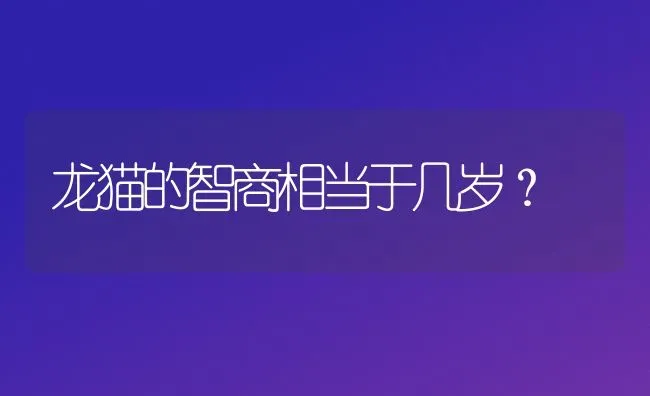 龙猫的智商相当于几岁？